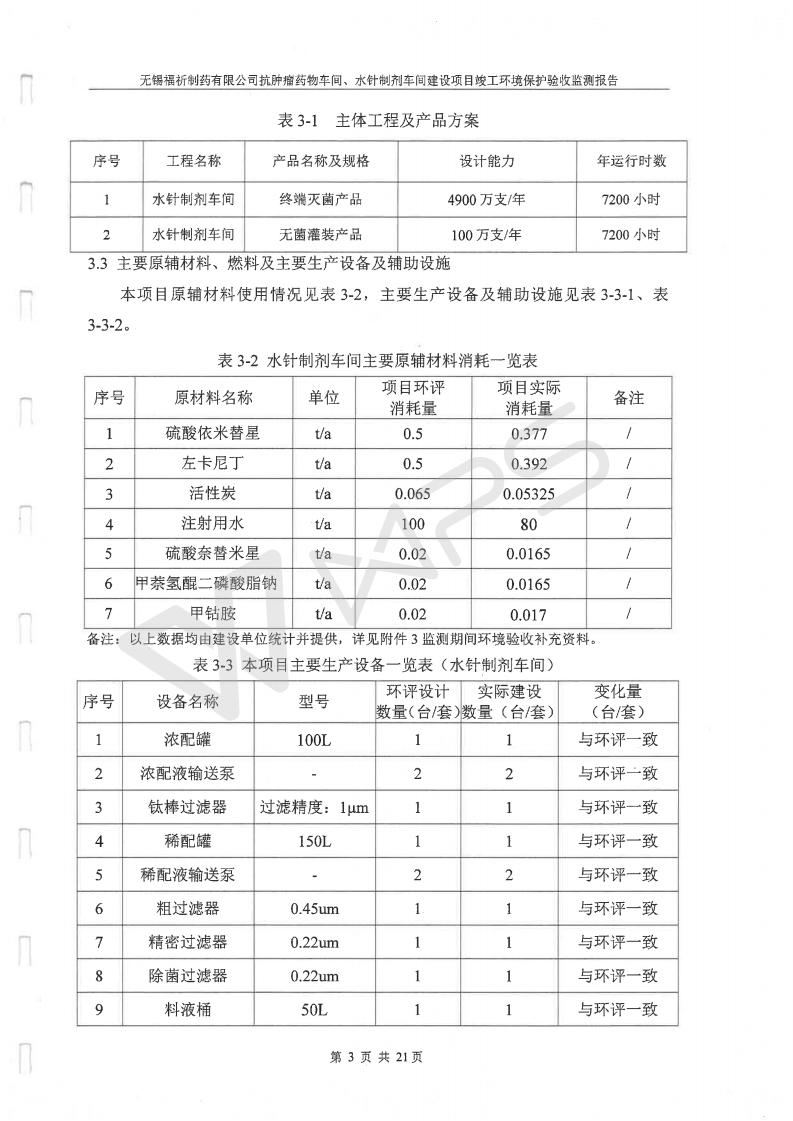 无锡福祈制药有限公司抗肿瘤药物车间、水针制剂车间建设项目竣工环境保护验收监测报告

表 3-1 主体工程及产品方案

| 序号 | 工程名称 | 产品名称及规格 | 设计能力 | 年运行时数 |
|---|---|---|---|---|
| 1 | 水针制剂车间 | 终端灭菌产品 | 4900 万支/年 | 7200 小时 |
| 2 | 水针制剂车间 | 无菌灌装产品 | 100 万支/年 | 7200 小时 |

3.3 主要原辅材料、燃料及主要生产设备及辅助设施

本项目原辅材料使用情况见表 3-2，主要生产设备及辅助设施见表 3-3-1、表 3-3-2。

表 3-2 水针制剂车间主要原辅材料消耗一览表

| 序号 | 原材料名称 | 单位 | 项目环评消耗量 | 项目实际消耗量 | 备注 |
|---|---|---|---|---|---|
| 1 | 硫酸依米替星 | t/a | 0.5 | 0.377 | / |
| 2 | 左卡尼丁 | t/a | 0.5 | 0.392 | / |
| 3 | 活性炭 | t/a | 0.065 | 0.05325 | / |
| 4 | 注射用水 | t/a | 100 | 80 | / |
| 5 | 硫酸奈替米星 | t/a | 0.02 | 0.0165 | / |
| 6 | 甲萘氢醌二磷酸脂钠 | t/a | 0.02 | 0.0165 | / |
| 7 | 甲钴胺 | t/a | 0.02 | 0.017 | / |

备注：以上数据均由建设单位统计并提供，详见附件 3 监测期间环境验收补充资料。

表 3-3 本项目主要生产设备一览表（水针制剂车间）

| 序号 | 设备名称 | 型号 | 环评设计数量（台/套） | 实际建设数量（台/套） | 变化量（台/套） |
|---|---|---|---|---|---|
| 1 | 浓配罐 | 100L | 1 | 1 | 与环评一致 |
| 2 | 浓配液输送泵 | - | 2 | 2 | 与环评一致 |
| 3 | 钛棒过滤器 | 过滤精度：1μm | 1 | 1 | 与环评一致 |
| 4 | 稀配罐 | 150L | 1 | 1 | 与环评一致 |
| 5 | 稀配液输送泵 | - | 2 | 2 | 与环评一致 |
| 6 | 粗过滤器 | 0.45um | 1 | 1 | 与环评一致 |
| 7 | 精密过滤器 | 0.22um | 1 | 1 | 与环评一致 |
| 8 | 除菌过滤器 | 0.22um | 1 | 1 | 与环评一致 |
| 9 | 料液桶 | 50L | 1 | 1 | 与环评一致 |

第 3 页 共 21 页